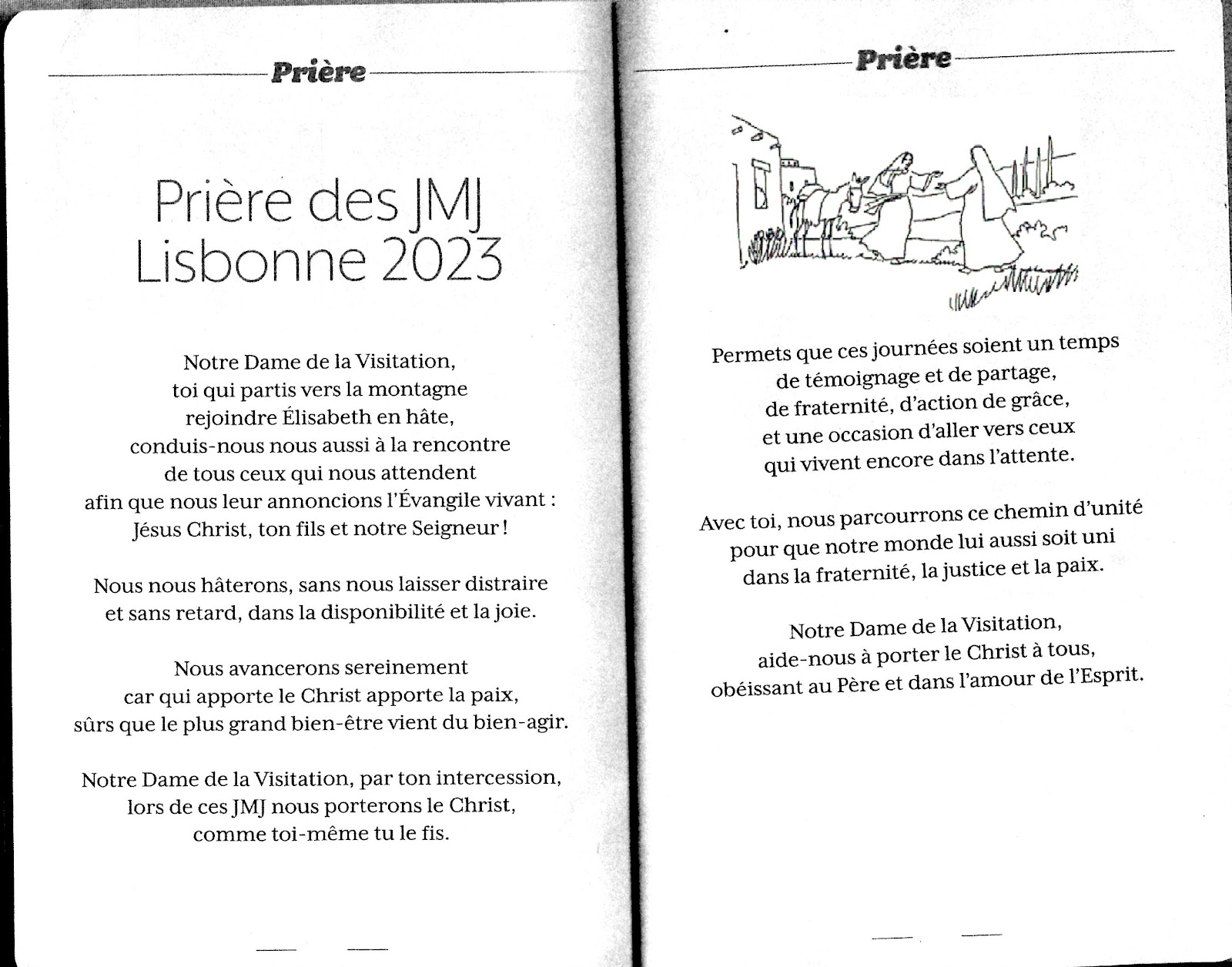 Prière

Prière des JMJ Lisbonne 2023

Notre Dame de la Visitation,
toi qui partis vers la montagne
rejoindre Élisabeth en hâte,
conduis-nous nous aussi à la rencontre
de tous ceux qui nous attendent
afin que nous leur annoncions l'Évangile vivant :
Jésus Christ, ton fils et notre Seigneur !

Nous nous hâterons, sans nous laisser distraire
et sans retard, dans la disponibilité et la joie.

Nous avancerons sereinement
car qui apporte le Christ apporte la paix,
sûrs que le plus grand bien-être vient du bien-agir.

Notre Dame de la Visitation, par ton intercession,
lors de ces JMJ nous porterons le Christ,
comme toi-même tu le fis.

Prière

Permets que ces journées soient un temps
de témoignage et de partage,
de fraternité, d'action de grâce,
et une occasion d'aller vers ceux
qui vivent encore dans l'attente.

Avec toi, nous parcourrons ce chemin d'unité
pour que notre monde lui aussi soit uni
dans la fraternité, la justice et la paix.

Notre Dame de la Visitation,
aide-nous à porter le Christ à tous,
obéissant au Père et dans l'amour de l'Esprit.